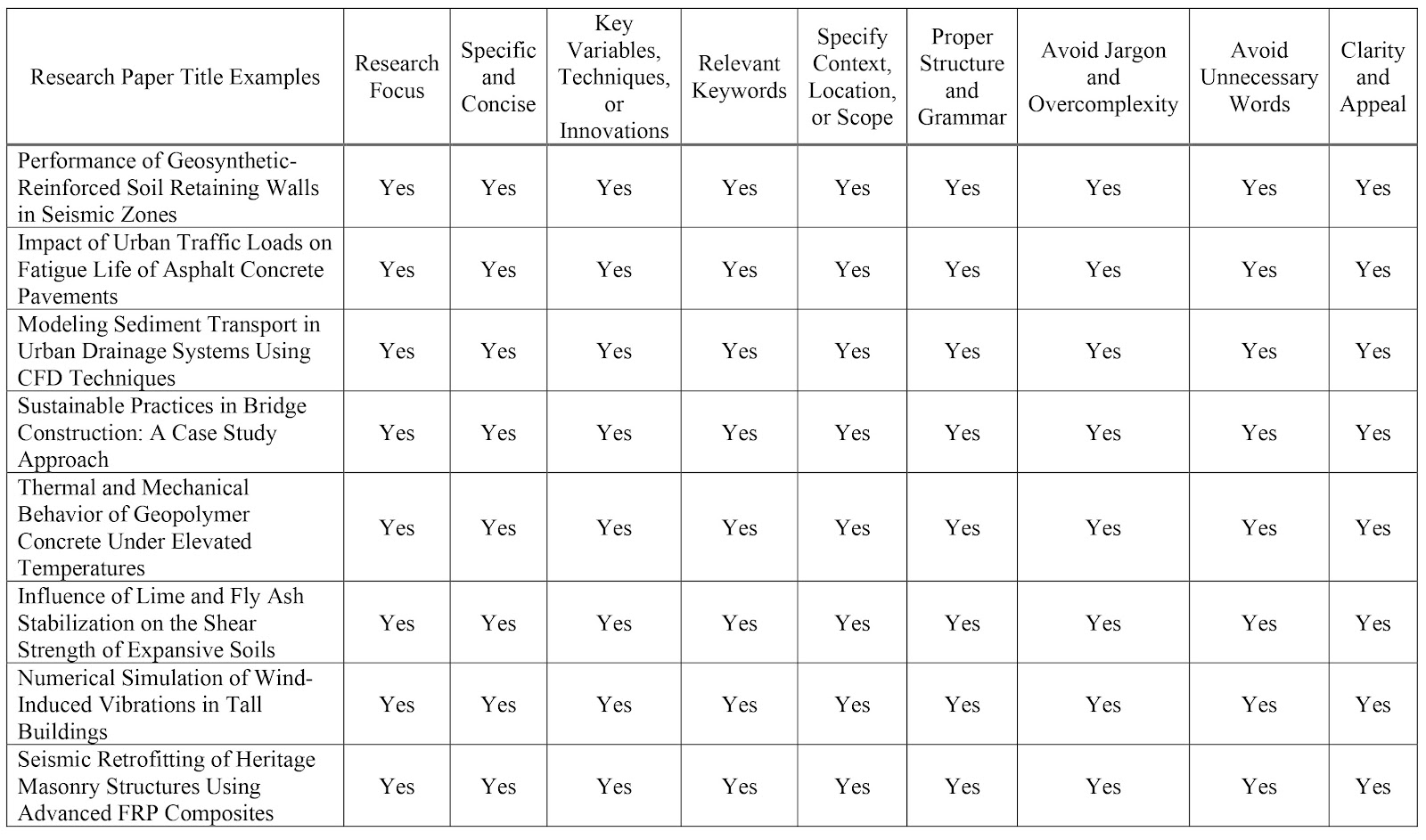 | Research Paper Title Examples | Research Focus | Specific and Concise | Key Variables, Techniques, or Innovations | Relevant Keywords | Specify Context, Location, or Scope | Proper Structure and Grammar | Avoid Jargon and Overcomplexity | Avoid Unnecessary Words | Clarity and Appeal |
|---|---|---|---|---|---|---|---|---|---|
| Performance of Geosynthetic-Reinforced Soil Retaining Walls in Seismic Zones | Yes | Yes | Yes | Yes | Yes | Yes | Yes | Yes | Yes |
| Impact of Urban Traffic Loads on Fatigue Life of Asphalt Concrete Pavements | Yes | Yes | Yes | Yes | Yes | Yes | Yes | Yes | Yes |
| Modeling Sediment Transport in Urban Drainage Systems Using CFD Techniques | Yes | Yes | Yes | Yes | Yes | Yes | Yes | Yes | Yes |
| Sustainable Practices in Bridge Construction: A Case Study Approach | Yes | Yes | Yes | Yes | Yes | Yes | Yes | Yes | Yes |
| Thermal and Mechanical Behavior of Geopolymer Concrete Under Elevated Temperatures | Yes | Yes | Yes | Yes | Yes | Yes | Yes | Yes | Yes |
| Influence of Lime and Fly Ash Stabilization on the Shear Strength of Expansive Soils | Yes | Yes | Yes | Yes | Yes | Yes | Yes | Yes | Yes |
| Numerical Simulation of Wind-Induced Vibrations in Tall Buildings | Yes | Yes | Yes | Yes | Yes | Yes | Yes | Yes | Yes |
| Seismic Retrofitting of Heritage Masonry Structures Using Advanced FRP Composites | Yes | Yes | Yes | Yes | Yes | Yes | Yes | Yes | Yes |